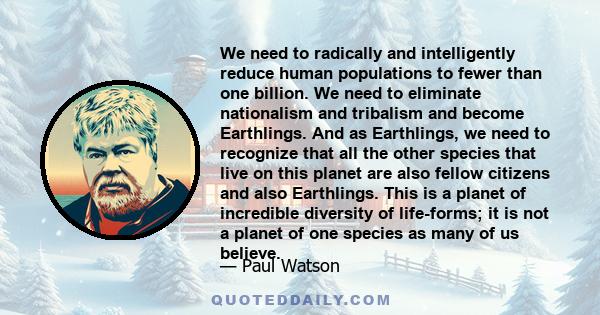 We need to radically and intelligently reduce human populations to fewer than one billion. We need to eliminate nationalism and tribalism and become Earthlings. And as Earthlings, we need to recognize that all the other species that live on this planet are also fellow citizens and also Earthlings. This is a planet of incredible diversity of life-forms; it is not a planet of one species as many of us believe.

— Paul Watson

QUOTEDDAILY.COM